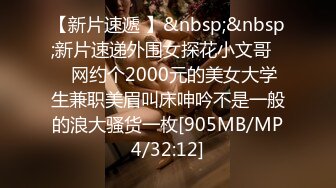 【新片速遞 】&nbsp;&nbsp;新片速递外围女探花小文哥 网约个2000元的美女大学生兼职美眉叫床呻吟不是一般的浪大骚货一枚[905MB/MP4/32:12]